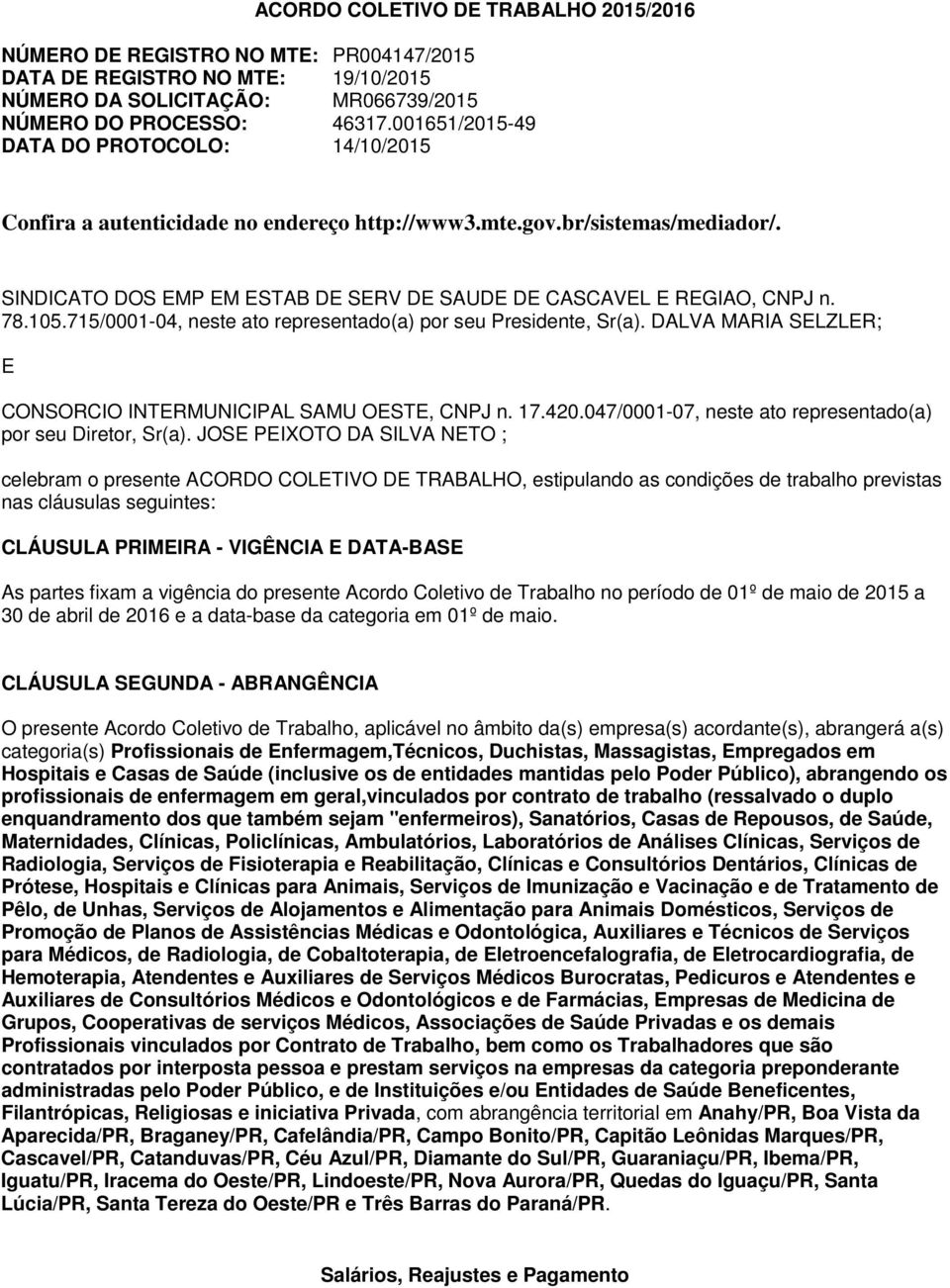 ACORDO COLETIVO DE TRABALHO 2015/2016

NÚMERO DE REGISTRO NO MTE: PR004147/2015
DATA DE REGISTRO NO MTE: 19/10/2015
NÚMERO DA SOLICITAÇÃO: MR066739/2015
NÚMERO DO PROCESSO: 46317.001651/2015-49
DATA DO PROTOCOLO: 14/10/2015

Confira a autenticidade no endereço http://www3.mte.gov.br/sistemas/mediador/.

SINDICATO DOS EMP EM ESTAB DE SERV DE SAUDE DE CASCAVEL E REGIAO, CNPJ n. 78.105.715/0001-04, neste ato representado(a) por seu Presidente, Sr(a). DALVA MARIA SELZLER;

E

CONSORCIO INTERMUNICIPAL SAMU OESTE, CNPJ n. 17.420.047/0001-07, neste ato representado(a) por seu Diretor, Sr(a). JOSE PEIXOTO DA SILVA NETO ;

celebram o presente ACORDO COLETIVO DE TRABALHO, estipulando as condições de trabalho previstas nas cláusulas seguintes:

CLÁUSULA PRIMEIRA - VIGÊNCIA E DATA-BASE

As partes fixam a vigência do presente Acordo Coletivo de Trabalho no período de 01º de maio de 2015 a 30 de abril de 2016 e a data-base da categoria em 01º de maio.

CLÁUSULA SEGUNDA - ABRANGÊNCIA

O presente Acordo Coletivo de Trabalho, aplicável no âmbito da(s) empresa(s) acordante(s), abrangerá a(s) categoria(s) Profissionais de Enfermagem,Técnicos, Duchistas, Massagistas, Empregados em Hospitais e Casas de Saúde (inclusive os de entidades mantidas pelo Poder Público), abrangendo os profissionais de enfermagem em geral,vinculados por contrato de trabalho (ressalvado o duplo enquandramento dos que também sejam "enfermeiros), Sanatórios, Casas de Repousos, de Saúde, Maternidades, Clínicas, Policlínicas, Ambulatórios, Laboratórios de Análises Clínicas, Serviços de Radiologia, Serviços de Fisioterapia e Reabilitação, Clínicas e Consultórios Dentários, Clínicas de Prótese, Hospitais e Clínicas para Animais, Serviços de Imunização e Vacinação e de Tratamento de Pêlo, de Unhas, Serviços de Alojamentos e Alimentação para Animais Domésticos, Serviços de Promoção de Planos de Assistências Médicas e Odontológica, Auxiliares e Técnicos de Serviços para Médicos, de Radiologia, de Cobaltoterapia, de Eletroencefalografia, de Eletrocardiografia, de Hemoterapia, Atendentes e Auxiliares de Serviços Médicos Burocratas, Pedicuros e Atendentes e Auxiliares de Consultórios Médicos e Odontológicos e de Farmácias, Empresas de Medicina de Grupos, Cooperativas de serviços Médicos, Associações de Saúde Privadas e os demais Profissionais vinculados por Contrato de Trabalho, bem como os Trabalhadores que são contratados por interposta pessoa e prestam serviços na empresas da categoria preponderante administradas pelo Poder Público, e de Instituições e/ou Entidades de Saúde Beneficentes, Filantrópicas, Religiosas e iniciativa Privada, com abrangência territorial em Anahy/PR, Boa Vista da Aparecida/PR, Braganey/PR, Cafelândia/PR, Campo Bonito/PR, Capitão Leônidas Marques/PR, Cascavel/PR, Catanduvas/PR, Céu Azul/PR, Diamante do Sul/PR, Guaraniaçu/PR, Ibema/PR, Iguatu/PR, Iracema do Oeste/PR, Lindoeste/PR, Nova Aurora/PR, Quedas do Iguaçu/PR, Santa Lúcia/PR, Santa Tereza do Oeste/PR e Três Barras do Paraná/PR.

Salários, Reajustes e Pagamento